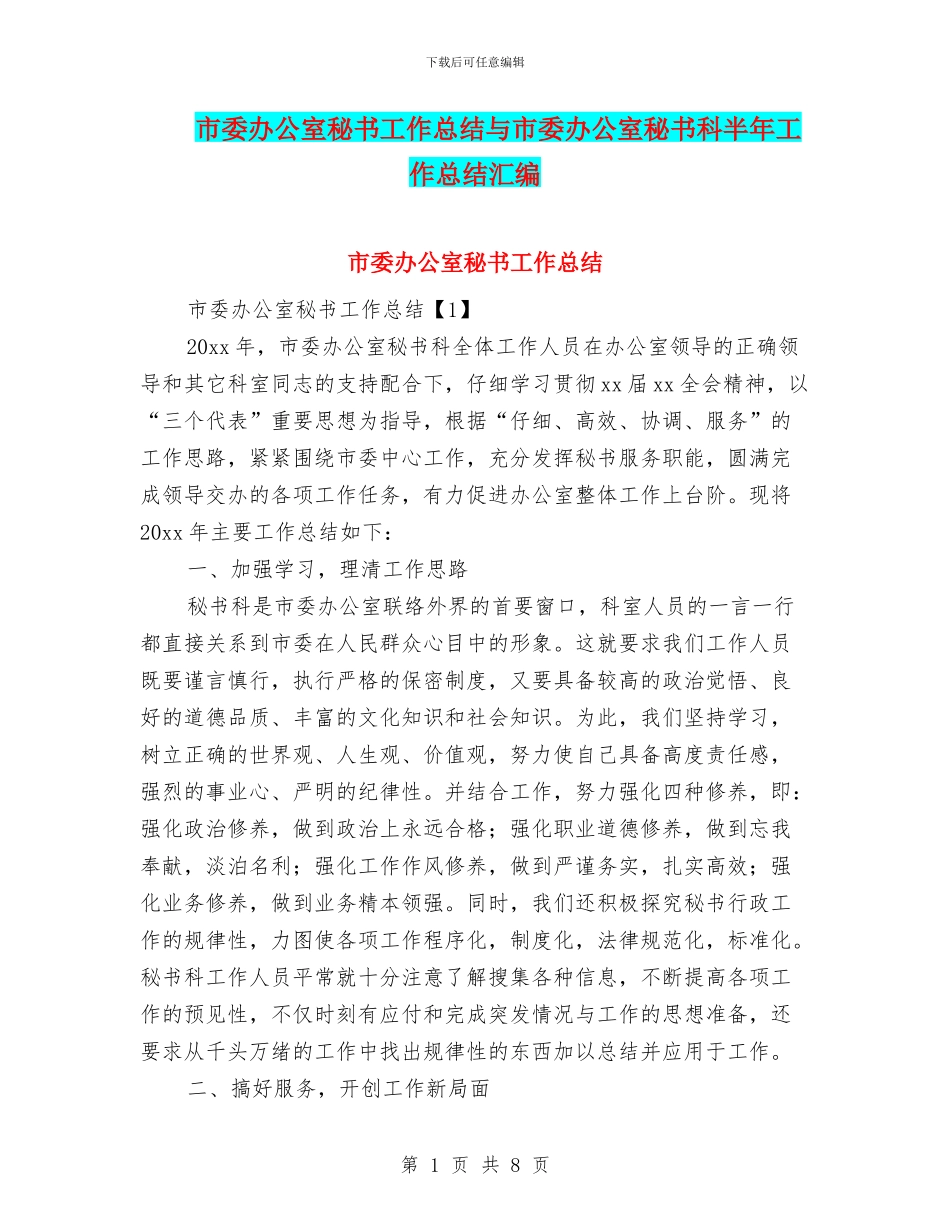 下载后可任意编辑

市委办公室秘书工作总结与市委办公室秘书科半年工作总结汇编

市委办公室秘书工作总结

市委办公室秘书工作总结【1】

20xx 年，市委办公室秘书科全体工作人员在办公室领导的正确领导和其它科室同志的支持配合下，仔细学习贯彻 xx 届 xx 全会精神，以“三个代表”重要思想为指导，根据“仔细、高效、协调、服务”的工作思路，紧紧围绕市委中心工作，充分发挥秘书服务职能，圆满完成领导交办的各项工作任务，有力促进办公室整体工作上台阶。现将 20xx 年主要工作总结如下：

一、加强学习，理清工作思路

秘书科是市委办公室联络外界的首要窗口，科室人员的一言一行都直接关系到市委在人民群众心目中的形象。这就要求我们工作人员既要谨言慎行，执行严格的保密制度，又要具备较高的政治觉悟、良好的道德品质、丰富的文化知识和社会知识。为此，我们坚持学习，树立正确的世界观、人生观、价值观，努力使自己具备高度责任感，强烈的事业心、严明的纪律性。并结合工作，努力强化四种修养，即：强化政治修养，做到政治上永远合格；强化职业道德修养，做到忘我奉献，淡泊名利；强化工作作风修养，做到严谨务实，扎实高效；强化业务修养，做到业务精本领强。同时，我们还积极探究秘书行政工作的规律性，力图使各项工作程序化，制度化，法律规范化，标准化。秘书科工作人员平常就十分注意了解搜集各种信息，不断提高各项工作的预见性，不仅时刻有应付和完成突发情况与工作的思想准备，还要求从千头万绪的工作中找出规律性的东西加以总结并应用于工作。

二、搞好服务，开创工作新局面

第 1 页 共 8 页